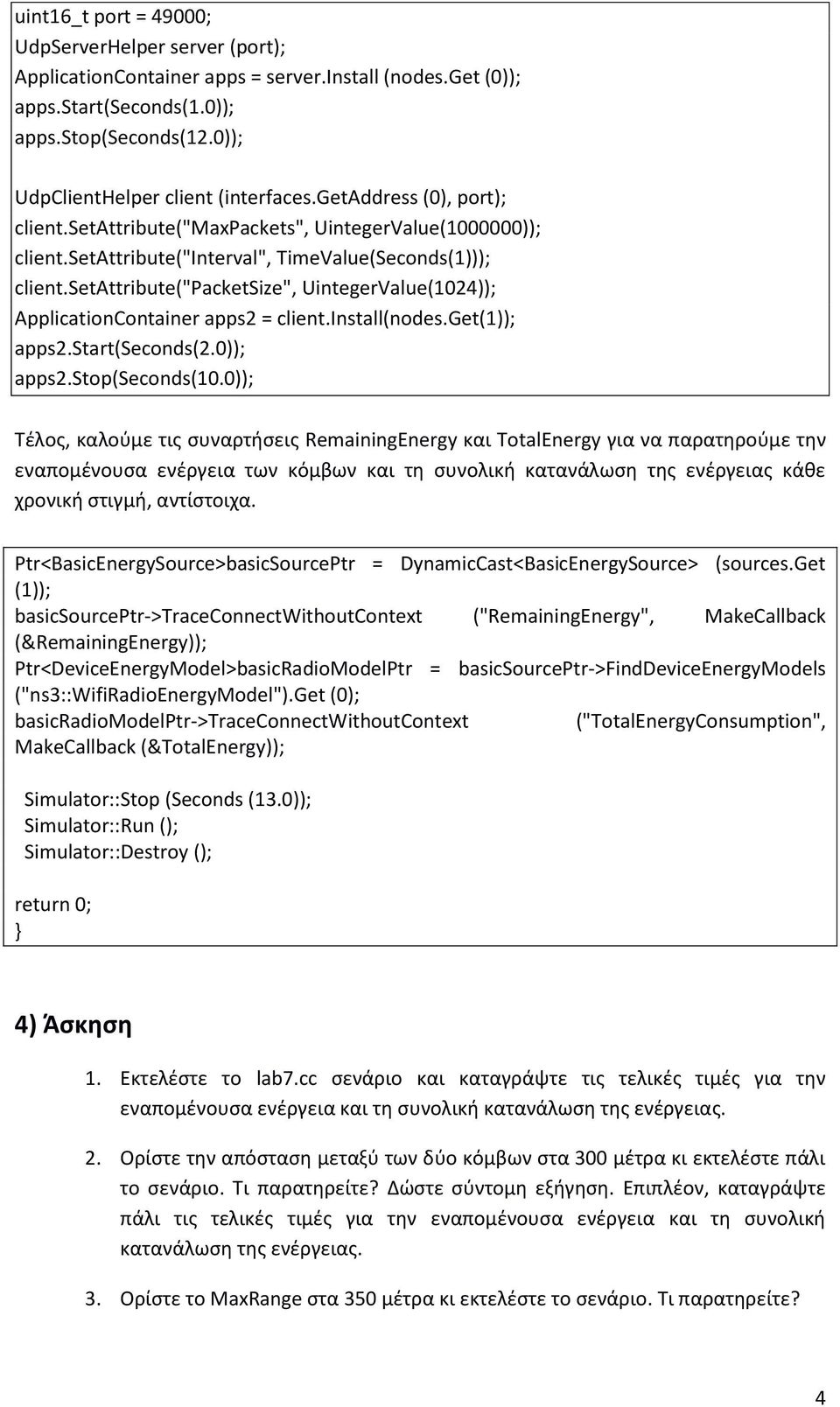 uint16_t port = 49000;
UdpServerHelper server (port);
ApplicationContainer apps = server.Install (nodes.Get (0));
apps.Start(Seconds(1.0));
apps.Stop(Seconds(12.0));

UdpClientHelper client (interfaces.GetAddress (0), port);
client.SetAttribute("MaxPackets", UintegerValue(1000000));
client.SetAttribute("Interval", TimeValue(Seconds(1)));
client.SetAttribute("PacketSize", UintegerValue(1024));
ApplicationContainer apps2 = client.Install(nodes.Get(1));
apps2.Start(Seconds(2.0));
apps2.Stop(Seconds(10.0));

Τέλος, καλούμε τις συναρτήσεις RemainingEnergy και TotalEnergy για να παρατηρούμε την εναπομένουσα ενέργεια των κόμβων και τη συνολική κατανάλωση της ενέργειας κάθε χρονική στιγμή, αντίστοιχα.

Ptr<BasicEnergySource>basicSourcePtr = DynamicCast<BasicEnergySource> (sources.Get (1));
basicSourcePtr->TraceConnectWithoutContext ("RemainingEnergy", MakeCallback (&RemainingEnergy));
Ptr<DeviceEnergyModel>basicRadioModelPtr = basicSourcePtr->FindDeviceEnergyModels ("ns3::WifiRadioEnergyModel").Get (0);
basicRadioModelPtr->TraceConnectWithoutContext ("TotalEnergyConsumption", MakeCallback (&TotalEnergy));

Simulator::Stop (Seconds (13.0));
Simulator::Run ();
Simulator::Destroy ();

return 0;
}

4) Άσκηση

1. Εκτελέστε το lab7.cc σενάριο και καταγράψτε τις τελικές τιμές για την εναπομένουσα ενέργεια και τη συνολική κατανάλωση της ενέργειας.

2. Ορίστε την απόσταση μεταξύ των δύο κόμβων στα 300 μέτρα κι εκτελέστε πάλι το σενάριο. Τι παρατηρείτε? Δώστε σύντομη εξήγηση. Επιπλέον, καταγράψτε πάλι τις τελικές τιμές για την εναπομένουσα ενέργεια και τη συνολική κατανάλωση της ενέργειας.

3. Ορίστε το MaxRange στα 350 μέτρα κι εκτελέστε το σενάριο. Τι παρατηρείτε?

4